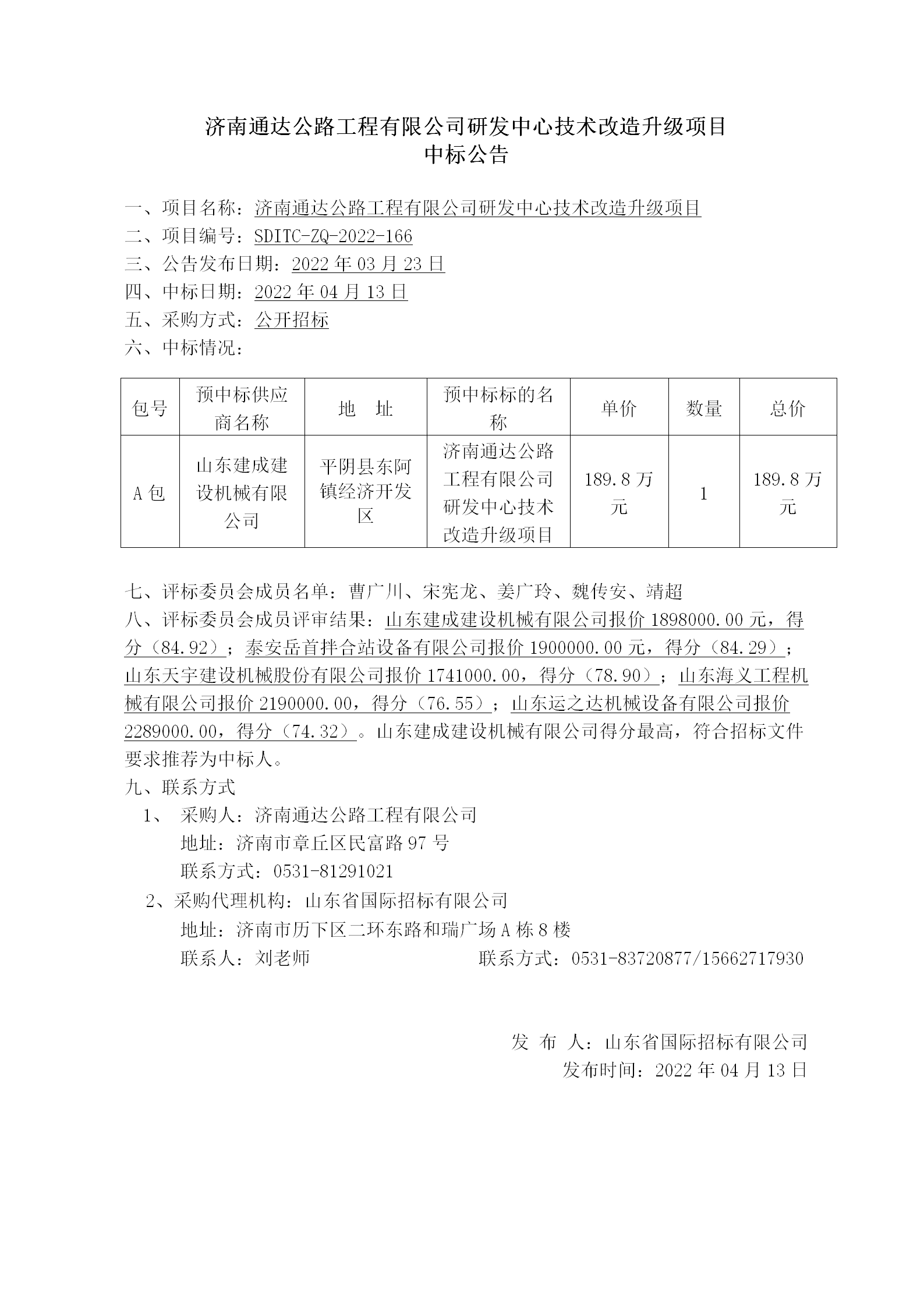 济南通达公路工程有限公司研发中心技术改造升级项目
中标公告

一、项目名称：济南通达公路工程有限公司研发中心技术改造升级项目
二、项目编号：SDITC-ZQ-2022-166
三、公告发布日期：2022 年 03 月 23 日
四、中标日期：2022 年 04 月 13 日
五、采购方式：公开招标
六、中标情况：

| 包号 | 预中标供应商名称 | 地　址 | 预中标标的名称 | 单价 | 数量 | 总价 |
|---|---|---|---|---|---|---|
| A 包 | 山东建成建设机械有限公司 | 平阴县东阿镇经济开发区 | 济南通达公路工程有限公司研发中心技术改造升级项目 | 189.8 万元 | 1 | 189.8 万元 |

七、评标委员会成员名单：曹广川、宋宪龙、姜广玲、魏传安、靖超
八、评标委员会成员评审结果：山东建成建设机械有限公司报价 1898000.00 元，得分（84.92）；泰安岳首拌合站设备有限公司报价 1900000.00 元，得分（84.29）；山东天宇建设机械股份有限公司报价 1741000.00，得分（78.90）；山东海义工程机械有限公司报价 2190000.00，得分（76.55）；山东运之达机械设备有限公司报价 2289000.00，得分（74.32）。山东建成建设机械有限公司得分最高，符合招标文件要求推荐为中标人。
九、联系方式
1、 采购人：济南通达公路工程有限公司
地址：济南市章丘区民富路 97 号
联系方式：0531-81291021
2、采购代理机构：山东省国际招标有限公司
地址：济南市历下区二环东路和瑞广场 A 栋 8 楼
联系人：刘老师　　联系方式：0531-83720877/15662717930

发 布 人：山东省国际招标有限公司
发布时间：2022 年 04 月 13 日